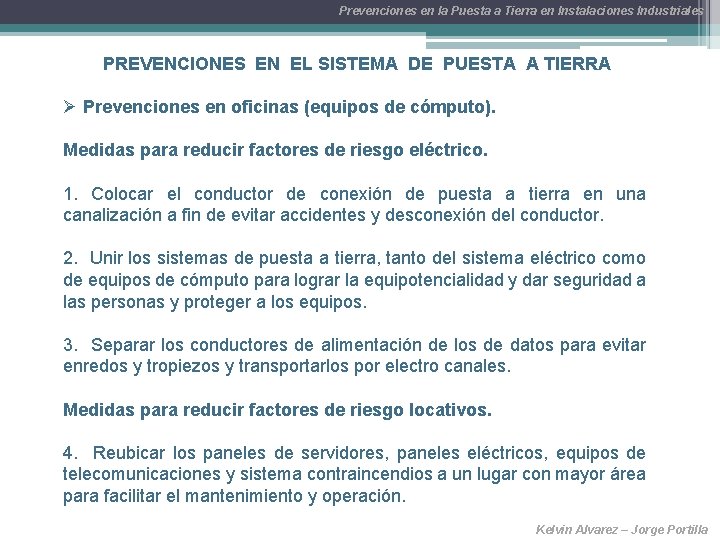 Prevenciones en la Puesta a Tierra en Instalaciones Industriales

PREVENCIONES EN EL SISTEMA DE PUESTA A TIERRA

➢ Prevenciones en oficinas (equipos de cómputo).

Medidas para reducir factores de riesgo eléctrico.

1. Colocar el conductor de conexión de puesta a tierra en una canalización a fin de evitar accidentes y desconexión del conductor.

2. Unir los sistemas de puesta a tierra, tanto del sistema eléctrico como de equipos de cómputo para lograr la equipotencialidad y dar seguridad a las personas y proteger a los equipos.

3. Separar los conductores de alimentación de los de datos para evitar enredos y tropiezos y transportarlos por electro canales.

Medidas para reducir factores de riesgo locativos.

4. Reubicar los paneles de servidores, paneles eléctricos, equipos de telecomunicaciones y sistema contraincendios a un lugar con mayor área para facilitar el mantenimiento y operación.

Kelvin Alvarez – Jorge Portilla